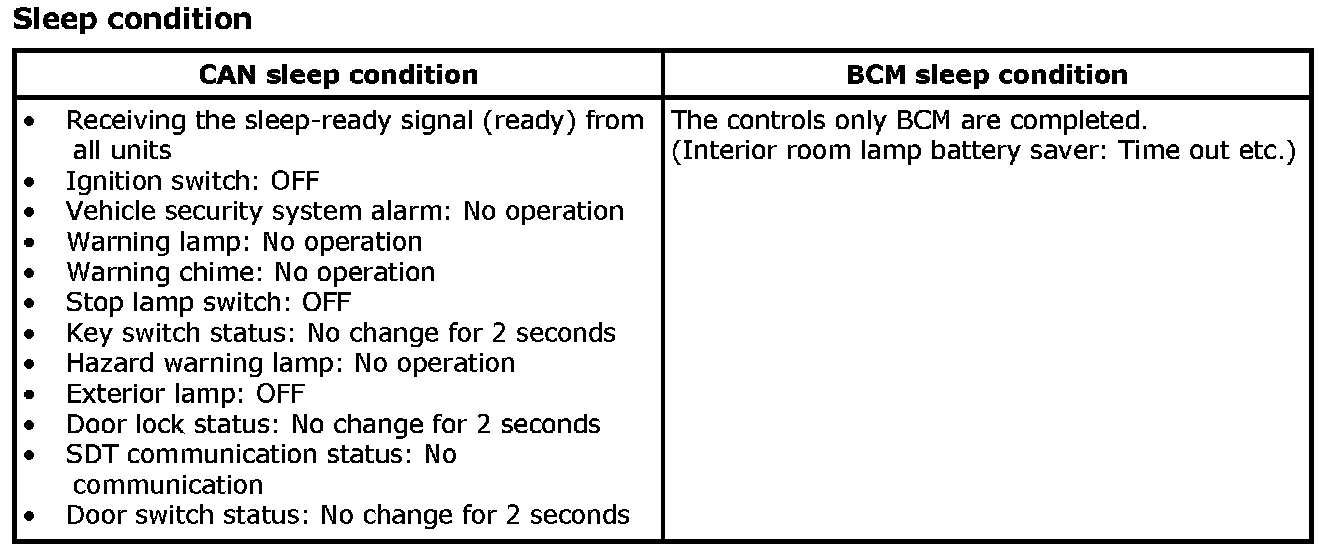 Sleep condition

| CAN sleep condition | BCM sleep condition |
|---|---|
| • Receiving the sleep-ready signal (ready) from all units • Ignition switch: OFF • Vehicle security system alarm: No operation • Warning lamp: No operation • Warning chime: No operation • Stop lamp switch: OFF • Key switch status: No change for 2 seconds • Hazard warning lamp: No operation • Exterior lamp: OFF • Door lock status: No change for 2 seconds • SDT communication status: No communication • Door switch status: No change for 2 seconds | The controls only BCM are completed. (Interior room lamp battery saver: Time out etc.) |